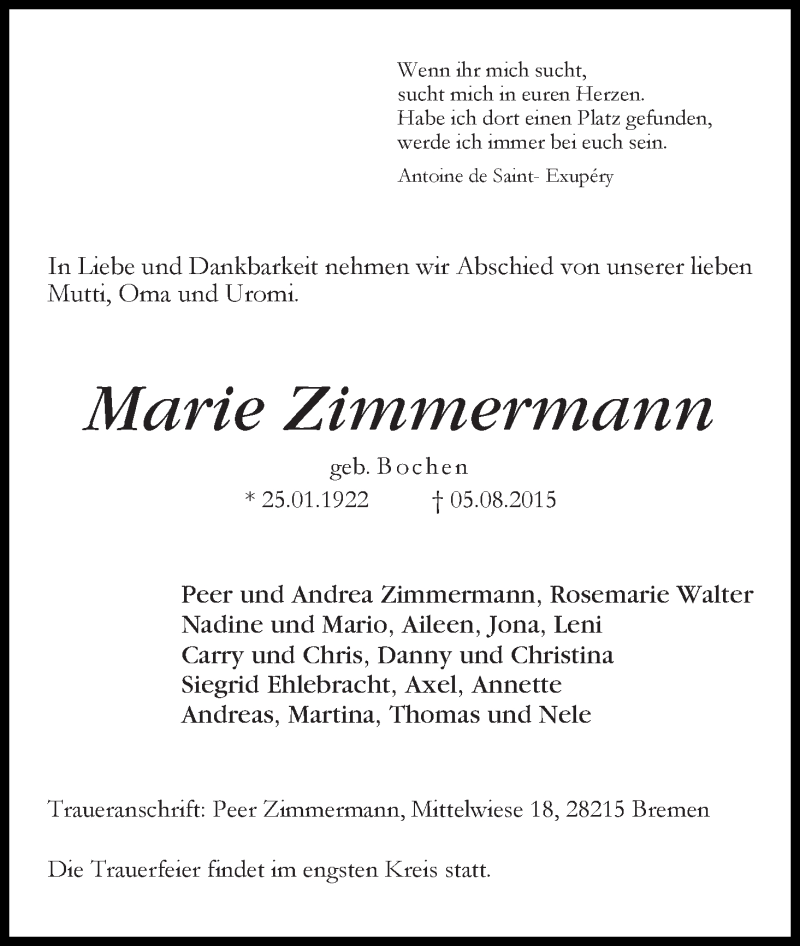 Wenn ihr mich sucht,
sucht mich in euren Herzen.
Habe ich dort einen Platz gefunden,
werde ich immer bei euch sein.

Antoine de Saint- Exupéry

In Liebe und Dankbarkeit nehmen wir Abschied von unserer lieben Mutti, Oma und Uromi.

Marie Zimmermann

geb. Bochen

* 25.01.1922 † 05.08.2015

Peer und Andrea Zimmermann, Rosemarie Walter
Nadine und Mario, Aileen, Jona, Leni
Carry und Chris, Danny und Christina
Siegrid Ehlebracht, Axel, Annette
Andreas, Martina, Thomas und Nele

Traueranschrift: Peer Zimmermann, Mittelwiese 18, 28215 Bremen

Die Trauerfeier findet im engsten Kreis statt.